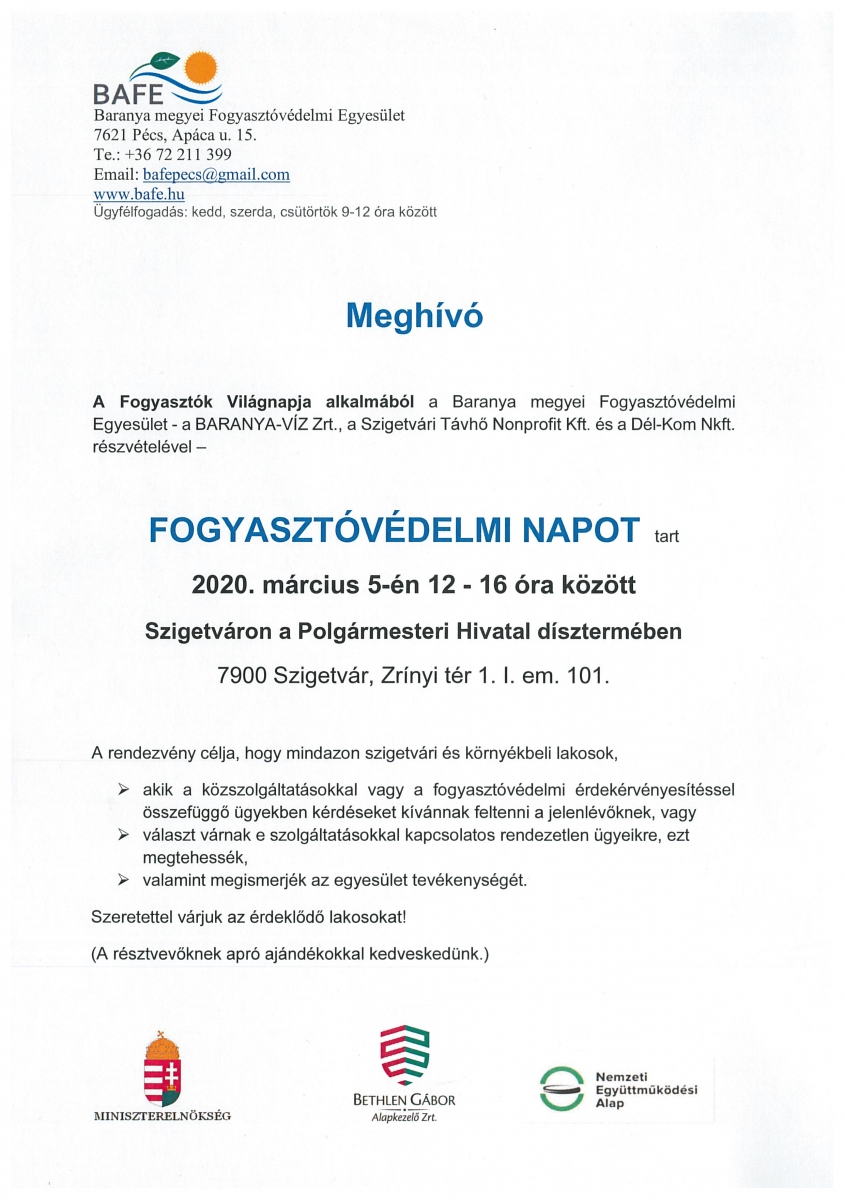 BAFE
Baranya megyei Fogyasztóvédelmi Egyesület
7621 Pécs, Apáca u. 15.
Te.: +36 72 211 399
Email: bafepecs@gmail.com
www.bafe.hu
Ügyfélfogadás: kedd, szerda, csütörtök 9-12 óra között

Meghívó

A Fogyasztók Világnapja alkalmából a Baranya megyei Fogyasztóvédelmi Egyesület - a BARANYA-VÍZ Zrt., a Szigetvári Távhő Nonprofit Kft. és a Dél-Kom Nkft. részvételével –

FOGYASZTÓVÉDELMI NAPOT tart

2020. március 5-én 12 - 16 óra között

Szigetváron a Polgármesteri Hivatal dísztermében

7900 Szigetvár, Zrínyi tér 1. I. em. 101.

A rendezvény célja, hogy mindazon szigetvári és környékbeli lakosok,

➢ akik a közszolgáltatásokkal vagy a fogyasztóvédelmi érdekérvényesítéssel összefüggő ügyekben kérdéseket kívánnak feltenni a jelenlévőknek, vagy
➢ választ várnak e szolgáltatásokkal kapcsolatos rendezetlen ügyeikre, ezt megtehessék,
➢ valamint megismerjék az egyesület tevékenységét.

Szeretettel várjuk az érdeklődő lakosokat!

(A résztvevőknek apró ajándékokkal kedveskedünk.)

MINISZTERELNÖKSÉG

BETHLEN GÁBOR
Alapkezelő Zrt.

Nemzeti Együttműködési Alap